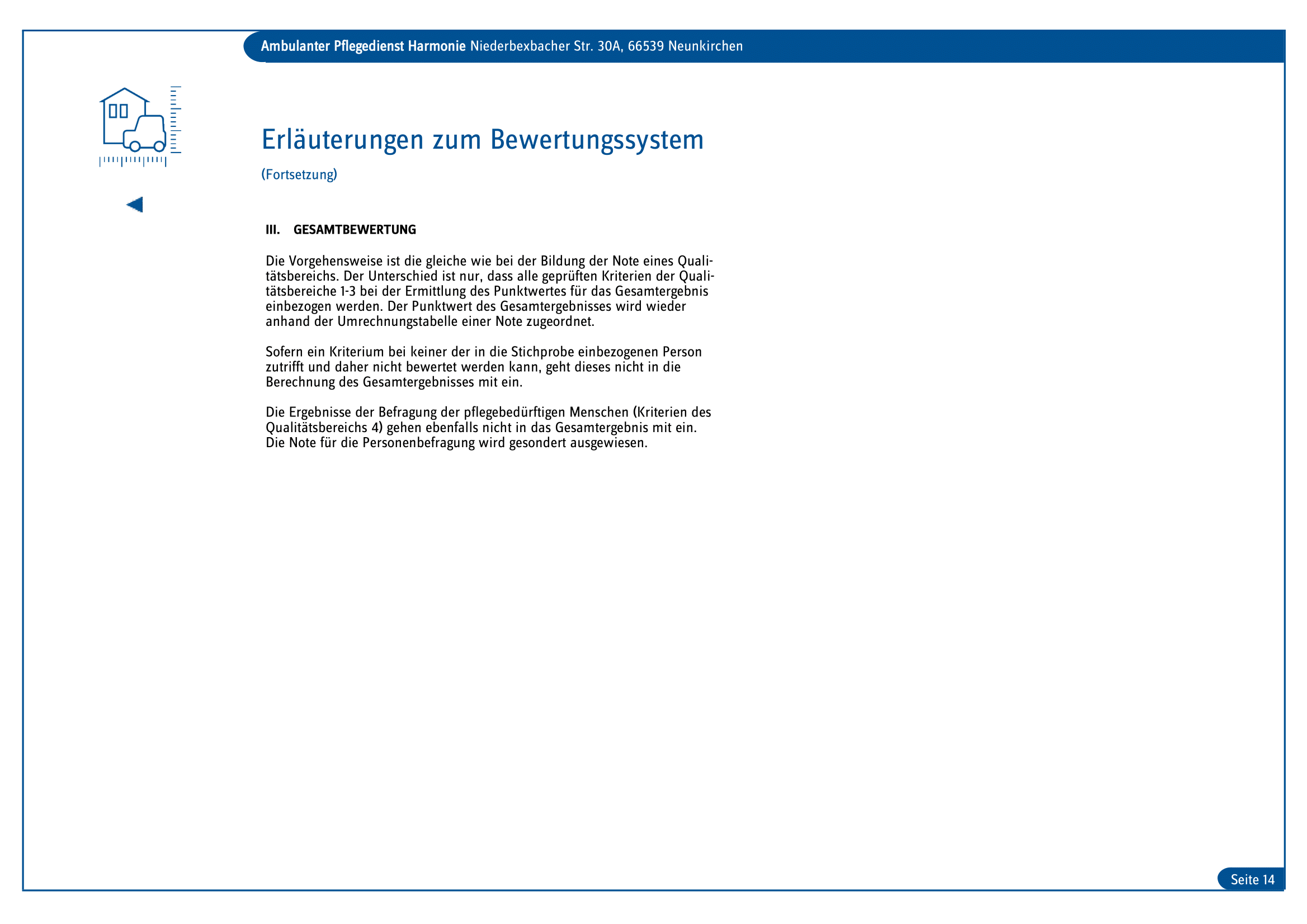 Ambulanter Pflegedienst Harmonie Niederbexbacher Str. 30A, 66539 Neunkirchen

Erläuterungen zum Bewertungssystem

(Fortsetzung)

III. GESAMTBEWERTUNG

Die Vorgehensweise ist die gleiche wie bei der Bildung der Note eines Qualitätsbereichs. Der Unterschied ist nur, dass alle geprüften Kriterien der Qualitätsbereiche 1-3 bei der Ermittlung des Punktwertes für das Gesamtergebnis einbezogen werden. Der Punktwert des Gesamtergebnisses wird wieder anhand der Umrechnungstabelle einer Note zugeordnet.

Sofern ein Kriterium bei keiner der in die Stichprobe einbezogenen Person zutrifft und daher nicht bewertet werden kann, geht dieses nicht in die Berechnung des Gesamtergebnisses mit ein.

Die Ergebnisse der Befragung der pflegebedürftigen Menschen (Kriterien des Qualitätsbereichs 4) gehen ebenfalls nicht in das Gesamtergebnis mit ein. Die Note für die Personenbefragung wird gesondert ausgewiesen.

Seite 14